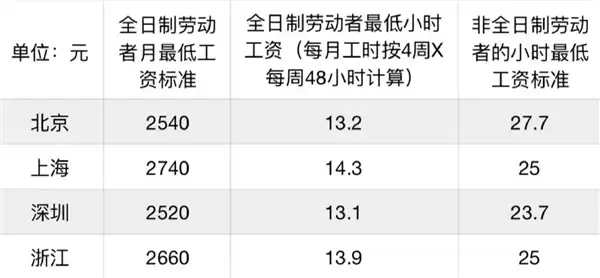 | 单位：元 | 全日制劳动者月最低工资标准 | 全日制劳动者最低小时工资（每月工时按4周X每周48小时计算） | 非全日制劳动者的小时最低工资标准 |
|---|---|---|---|
| 北京 | 2540 | 13.2 | 27.7 |
| 上海 | 2740 | 14.3 | 25 |
| 深圳 | 2520 | 13.1 | 23.7 |
| 浙江 | 2660 | 13.9 | 25 |